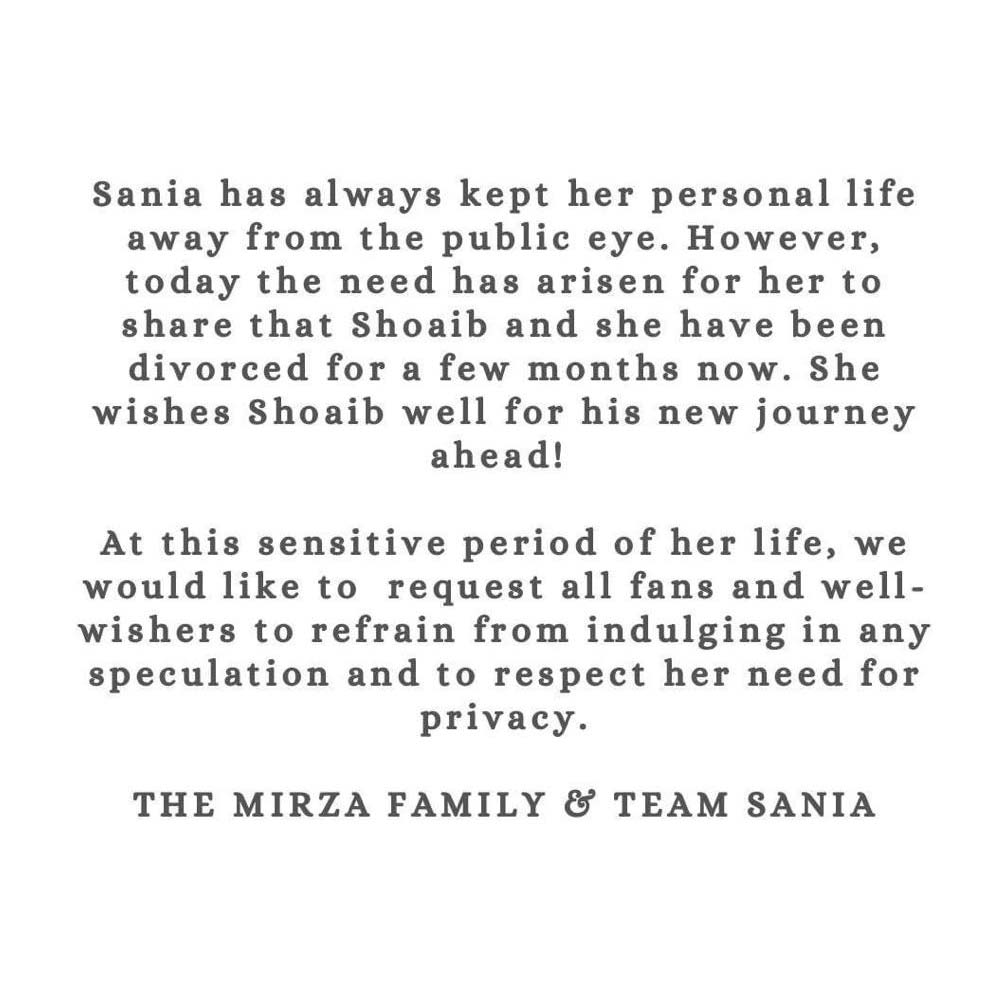 Sania has always kept her personal life away from the public eye. However, today the need has arisen for her to share that Shoaib and she have been divorced for a few months now. She wishes Shoaib well for his new journey ahead!

At this sensitive period of her life, we would like to request all fans and well-wishers to refrain from indulging in any speculation and to respect her need for privacy.

THE MIRZA FAMILY & TEAM SANIA